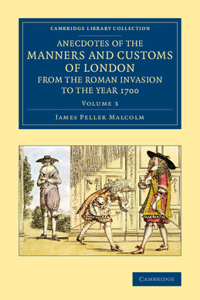 CAMBRIDGE LIBRARY COLLECTION

ANECDOTES OF THE MANNERS AND CUSTOMS OF LONDON FROM THE ROMAN INVASION TO THE YEAR 1700

VOLUME 3

JAMES PELLER MALCOLM

CAMBRIDGE